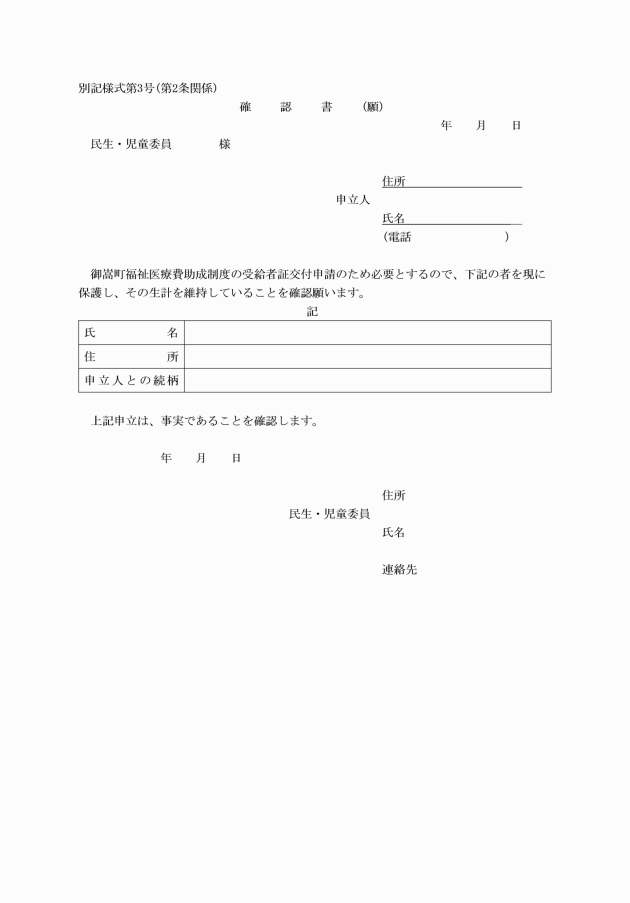 別記様式第3号(第2条関係)

確　認　書　(願)

年　月　日

民生・児童委員　　　様

住所

申立人

氏名

(電話　　　　　)

御嵩町福祉医療費助成制度の受給者証交付申請のため必要とするので、下記の者を現に保護し、その生計を維持していることを確認願います。

記

| 氏　名 | |
|---|---|
| 住　所 | |
| 申立人との続柄 | |

上記申立は、事実であることを確認します。

年　月　日

住所

民生・児童委員

氏名

連絡先